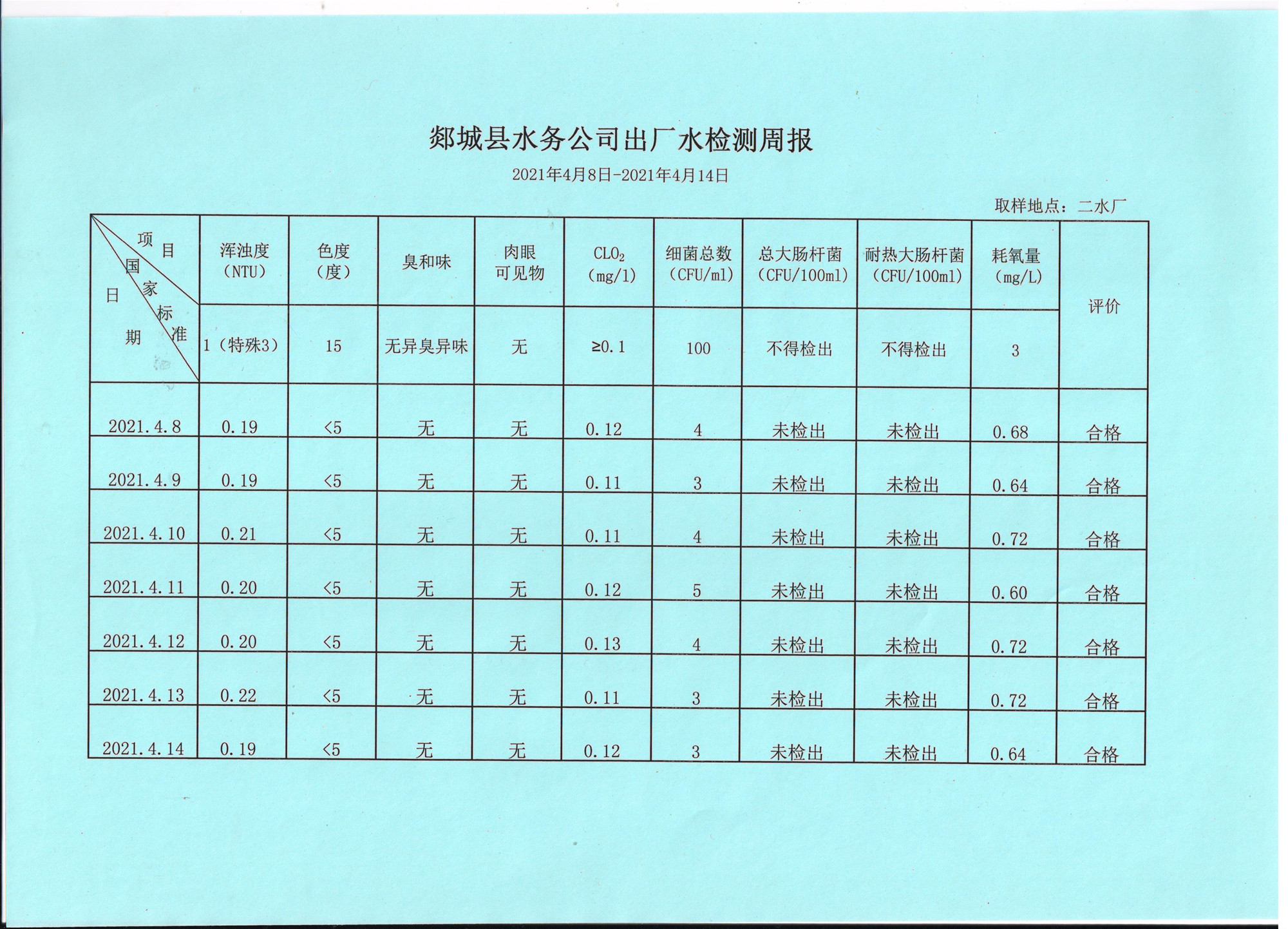 郯城县水务公司出厂水检测周报

2021年4月8日-2021年4月14日

取样地点：二水厂

| 项目 国家标准 日期 | 浑浊度（NTU） | 色度（度） | 臭和味 | 肉眼可见物 | $CLO_2$（mg/l） | 细菌总数（CFU/ml） | 总大肠杆菌（CFU/100ml） | 耐热大肠杆菌（CFU/100ml） | 耗氧量（mg/L） | 评价 |
|---|---|---|---|---|---|---|---|---|---|---|
|  | 1（特殊3） | 15 | 无异臭异味 | 无 | ≥0.1 | 100 | 不得检出 | 不得检出 | 3 |  |
| 2021.4.8 | 0.19 | <5 | 无 | 无 | 0.12 | 4 | 未检出 | 未检出 | 0.68 | 合格 |
| 2021.4.9 | 0.19 | <5 | 无 | 无 | 0.11 | 3 | 未检出 | 未检出 | 0.64 | 合格 |
| 2021.4.10 | 0.21 | <5 | 无 | 无 | 0.11 | 4 | 未检出 | 未检出 | 0.72 | 合格 |
| 2021.4.11 | 0.20 | <5 | 无 | 无 | 0.12 | 5 | 未检出 | 未检出 | 0.60 | 合格 |
| 2021.4.12 | 0.20 | <5 | 无 | 无 | 0.13 | 4 | 未检出 | 未检出 | 0.72 | 合格 |
| 2021.4.13 | 0.22 | <5 | 无 | 无 | 0.11 | 3 | 未检出 | 未检出 | 0.72 | 合格 |
| 2021.4.14 | 0.19 | <5 | 无 | 无 | 0.12 | 3 | 未检出 | 未检出 | 0.64 | 合格 |